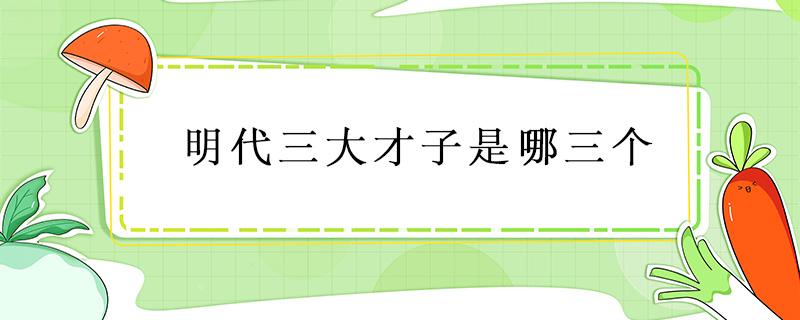 明代三大才子是哪三个